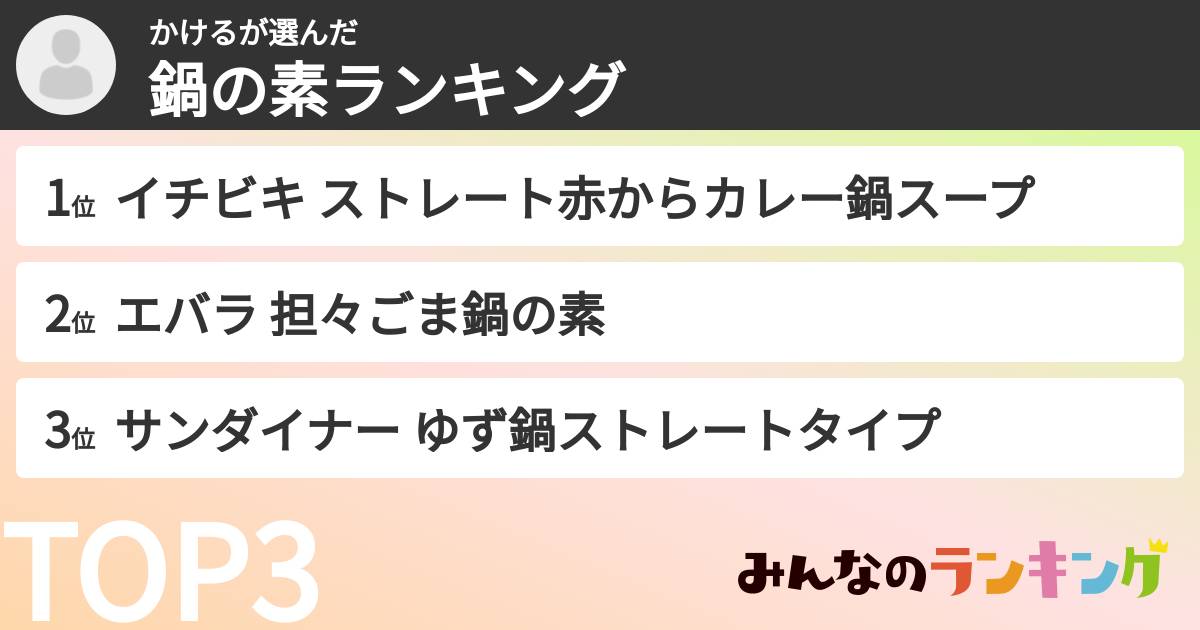 かけるが選んだ
鍋の素ランキング

1位 イチビキ ストレート赤からカレー鍋スープ

2位 エバラ 担々ごま鍋の素

3位 サンダイナー ゆず鍋ストレートタイプ

TOP3

みんなのランキング